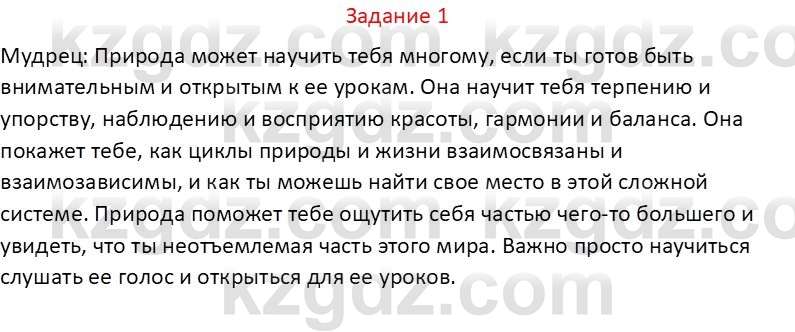 Задание 1

Мудрец: Природа может научить тебя многому, если ты готов быть внимательным и открытым к ее урокам. Она научит тебя терпению и упорству, наблюдению и восприятию красоты, гармонии и баланса. Она покажет тебе, как циклы природы и жизни взаимосвязаны и взаимозависимы, и как ты можешь найти свое место в этой сложной системе. Природа поможет тебе ощутить себя частью чего-то большего и увидеть, что ты неотъемлемая часть этого мира. Важно просто научиться слушать ее голос и открыться для ее уроков.

kzgdz.com kzgdz.com kzgdz.com